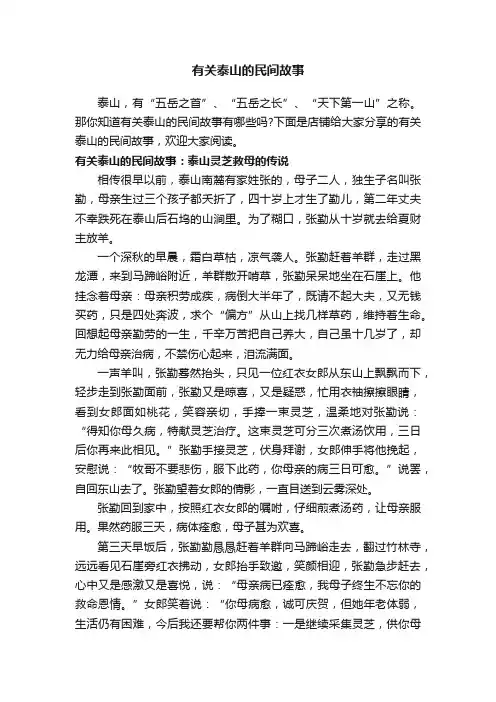 有关泰山的民间故事

泰山，有“五岳之首”、“五岳之长”、“天下第一山”之称。那你知道有关泰山的民间故事有哪些吗?下面是店铺给大家分享的有关泰山的民间故事，欢迎大家阅读。

有关泰山的民间故事：泰山灵芝救母的传说

相传很早以前，泰山南麓有家姓张的，母子二人，独生子名叫张勤，母亲生过三个孩子都夭折了，四十岁上才生了勤儿，第二年丈夫不幸跌死在泰山后石坞的山涧里。为了糊口，张勤从十岁就去给夏财主放羊。

一个深秋的早晨，霜白草枯，凉气袭人。张勤赶着羊群，走过黑龙潭，来到马蹄峪附近，羊群散开啃草，张勤呆呆地坐在石崖上。他挂念着母亲：母亲积劳成疾，病倒大半年了，既请不起大夫，又无钱买药，只是四处奔波，求个“偏方”从山上找几样草药，维持着生命。回想起母亲勤劳的一生，千辛万苦把自己养大，自己虽十几岁了，却无力给母亲治病，不禁伤心起来，泪流满面。

一声羊叫，张勤蓦然抬头，只见一位红衣女郎从东山上飘飘而下，轻步走到张勤面前，张勤又是惊喜，又是疑惑，忙用衣袖擦擦眼睛，看到女郎面如桃花，笑容亲切，手捧一束灵芝，温柔地对张勤说：“得知你母久病，特献灵芝治疗。这束灵芝可分三次煮汤饮用，三日后你再来此相见。”张勤手接灵芝，伏身拜谢，女郎伸手将他挽起，安慰说：“牧哥不要悲伤，服下此药，你母亲的病三日可愈。”说罢，自回东山去了。张勤望着女郎的倩影，一直目送到云雾深处。

张勤回到家中，按照红衣女郎的嘱咐，仔细煎煮汤药，让母亲服用。果然药服三天，病体痊愈，母子甚为欢喜。

第三天早饭后，张勤勤恳恳赶着羊群向马蹄峪走去，翻过竹林寺，远远看见石崖旁红衣拂动，女郎抬手致邀，笑颜相迎，张勤急步赶去，心中又是感激又是喜悦，说：“母亲病已痊愈，我母子终生不忘你的救命恩情。”女郎笑着说：“你母病愈，诚可庆贺，但她年老体弱，生活仍有困难，今后我还要帮你两件事：一是继续采集灵芝，供你母